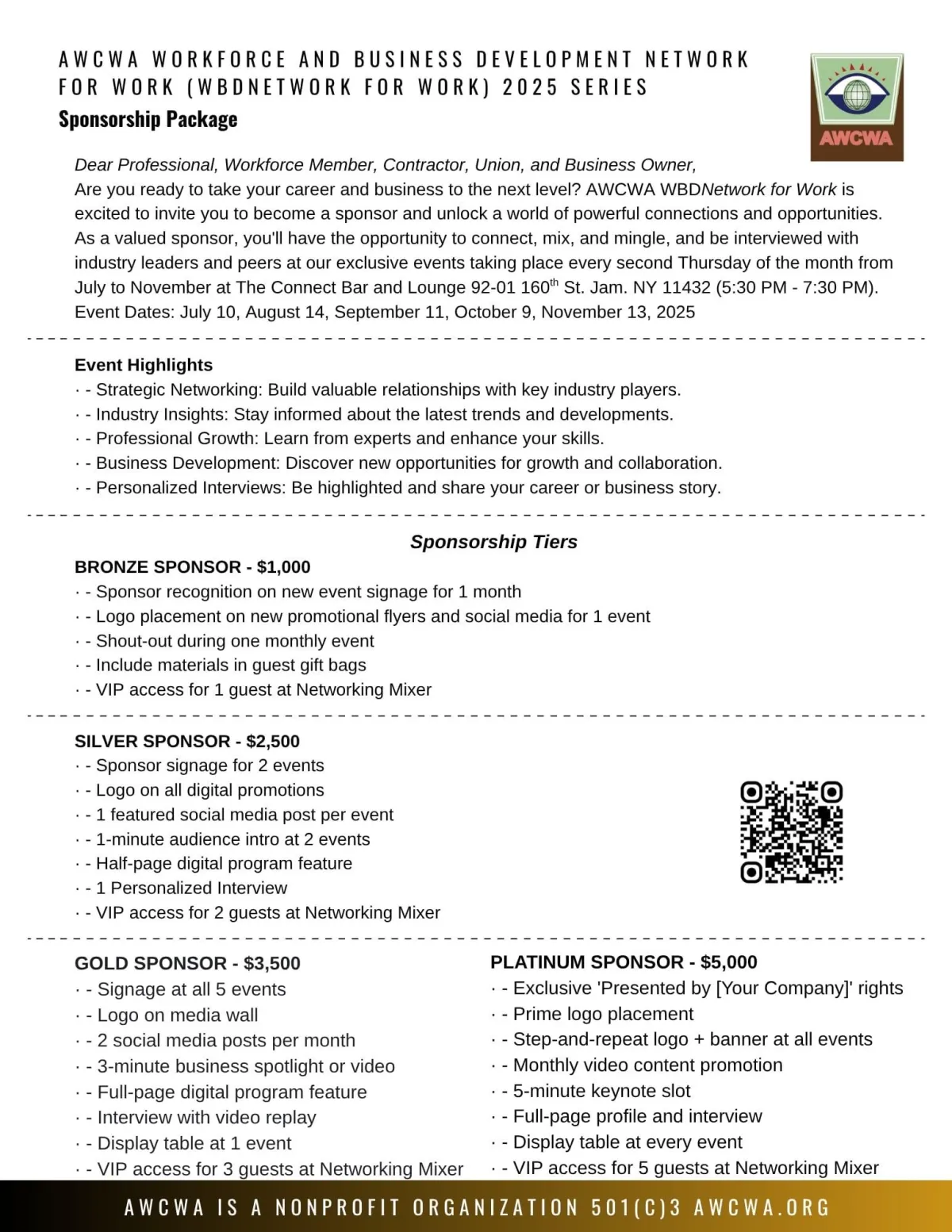 AWCWA WORKFORCE AND BUSINESS DEVELOPMENT NETWORK FOR WORK (WBDNETWORK FOR WORK) 2025 SERIES
Sponsorship Package

AWCWA

Dear Professional, Workforce Member, Contractor, Union, and Business Owner,
Are you ready to take your career and business to the next level? AWCWA WBDNetwork for Work is excited to invite you to become a sponsor and unlock a world of powerful connections and opportunities. As a valued sponsor, you'll have the opportunity to connect, mix, and mingle, and be interviewed with industry leaders and peers at our exclusive events taking place every second Thursday of the month from July to November at The Connect Bar and Lounge 92-01 160$^{th}$ St. Jam. NY 11432 (5:30 PM - 7:30 PM).
Event Dates: July 10, August 14, September 11, October 9, November 13, 2025

Event Highlights
· - Strategic Networking: Build valuable relationships with key industry players.
· - Industry Insights: Stay informed about the latest trends and developments.
· - Professional Growth: Learn from experts and enhance your skills.
· - Business Development: Discover new opportunities for growth and collaboration.
· - Personalized Interviews: Be highlighted and share your career or business story.

Sponsorship Tiers
BRONZE SPONSOR - $1,000
· - Sponsor recognition on new event signage for 1 month
· - Logo placement on new promotional flyers and social media for 1 event
· - Shout-out during one monthly event
· - Include materials in guest gift bags
· - VIP access for 1 guest at Networking Mixer

SILVER SPONSOR - $2,500
· - Sponsor signage for 2 events
· - Logo on all digital promotions
· - 1 featured social media post per event
· - 1-minute audience intro at 2 events
· - Half-page digital program feature
· - 1 Personalized Interview
· - VIP access for 2 guests at Networking Mixer

GOLD SPONSOR - $3,500
· - Signage at all 5 events
· - Logo on media wall
· - 2 social media posts per month
· - 3-minute business spotlight or video
· - Full-page digital program feature
· - Interview with video replay
· - Display table at 1 event
· - VIP access for 3 guests at Networking Mixer

PLATINUM SPONSOR - $5,000
· - Exclusive 'Presented by [Your Company]' rights
· - Prime logo placement
· - Step-and-repeat logo + banner at all events
· - Monthly video content promotion
· - 5-minute keynote slot
· - Full-page profile and interview
· - Display table at every event
· - VIP access for 5 guests at Networking Mixer

AWCWA IS A NONPROFIT ORGANIZATION 501(C)3 AWCWA.ORG